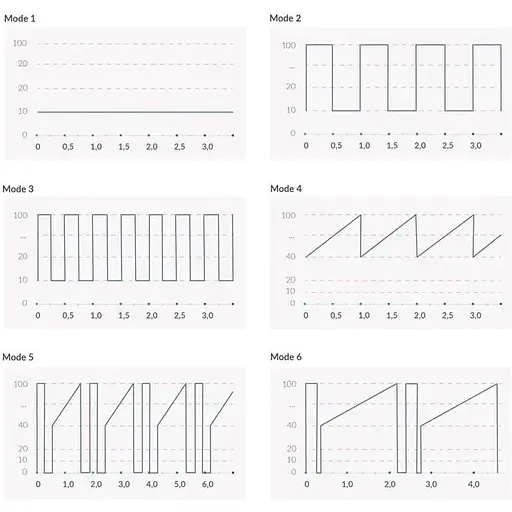 Mode 1

100
20
20
10
0
0 0,5 1,0 1,5 2,0 2,5 3,0

Mode 2

100
...
20
10
0
0 0,5 1,0 1,5 2,0 2,5 3,0

Mode 3

100
...
20
10
0
0 0,5 1,0 1,5 2,0 2,5 3,0

Mode 4

100
...
40
20
10
0
0 0,5 1,0 1,5 2,0 2,5 3,0

Mode 5

100
...
40
20
10
0
0 1,0 2,0 3,0 4,0 5,0 6,0

Mode 6

100
...
40
20
10
0
0 1,0 2,0 3,0 4,0